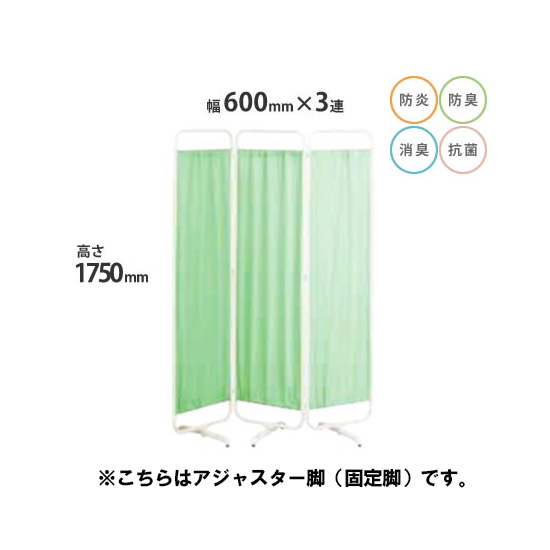 幅600mm×3連

防炎
防臭
消臭
抗菌

高さ
1750mm

※こちらはアジャスター脚（固定脚）です。